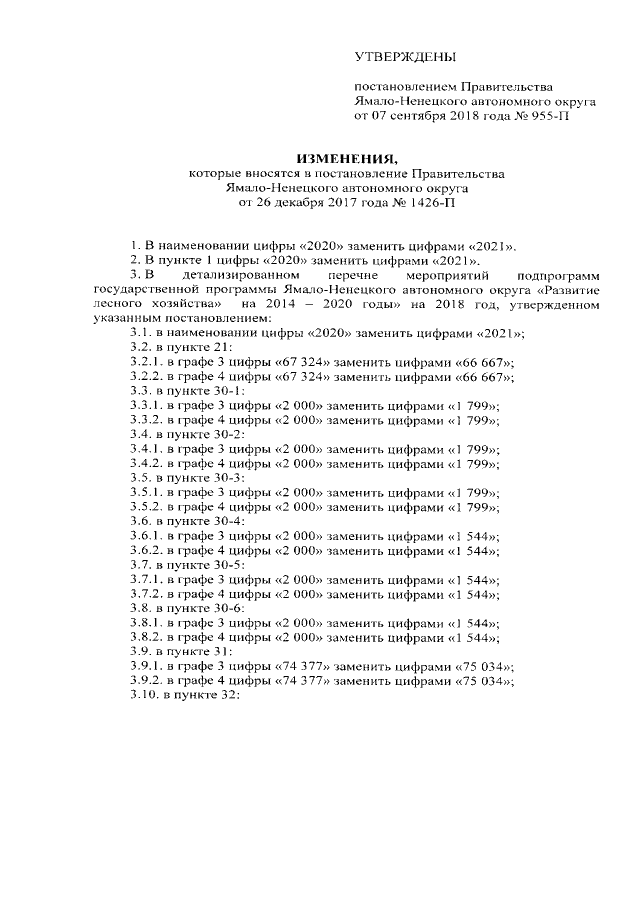 УТВЕРЖДЕНЫ

постановлением Правительства Ямало-Ненецкого автономного округа от 07 сентября 2018 года № 955-П

ИЗМЕНЕНИЯ,
которые вносятся в постановление Правительства Ямало-Ненецкого автономного округа от 26 декабря 2017 года № 1426-П

1. В наименовании цифры «2020» заменить цифрами «2021».
2. В пункте 1 цифры «2020» заменить цифрами «2021».
3. В детализированном перечне мероприятий подпрограмм государственной программы Ямало-Ненецкого автономного округа «Развитие лесного хозяйства» на 2014 – 2020 годы» на 2018 год, утвержденном указанным постановлением:
3.1. в наименовании цифры «2020» заменить цифрами «2021»;
3.2. в пункте 21:
3.2.1. в графе 3 цифры «67 324» заменить цифрами «66 667»;
3.2.2. в графе 4 цифры «67 324» заменить цифрами «66 667»;
3.3. в пункте 30-1:
3.3.1. в графе 3 цифры «2 000» заменить цифрами «1 799»;
3.3.2. в графе 4 цифры «2 000» заменить цифрами «1 799»;
3.4. в пункте 30-2:
3.4.1. в графе 3 цифры «2 000» заменить цифрами «1 799»;
3.4.2. в графе 4 цифры «2 000» заменить цифрами «1 799»;
3.5. в пункте 30-3:
3.5.1. в графе 3 цифры «2 000» заменить цифрами «1 799»;
3.5.2. в графе 4 цифры «2 000» заменить цифрами «1 799»;
3.6. в пункте 30-4:
3.6.1. в графе 3 цифры «2 000» заменить цифрами «1 544»;
3.6.2. в графе 4 цифры «2 000» заменить цифрами «1 544»;
3.7. в пункте 30-5:
3.7.1. в графе 3 цифры «2 000» заменить цифрами «1 544»;
3.7.2. в графе 4 цифры «2 000» заменить цифрами «1 544»;
3.8. в пункте 30-6:
3.8.1. в графе 3 цифры «2 000» заменить цифрами «1 544»;
3.8.2. в графе 4 цифры «2 000» заменить цифрами «1 544»;
3.9. в пункте 31:
3.9.1. в графе 3 цифры «74 377» заменить цифрами «75 034»;
3.9.2. в графе 4 цифры «74 377» заменить цифрами «75 034»;
3.10. в пункте 32: